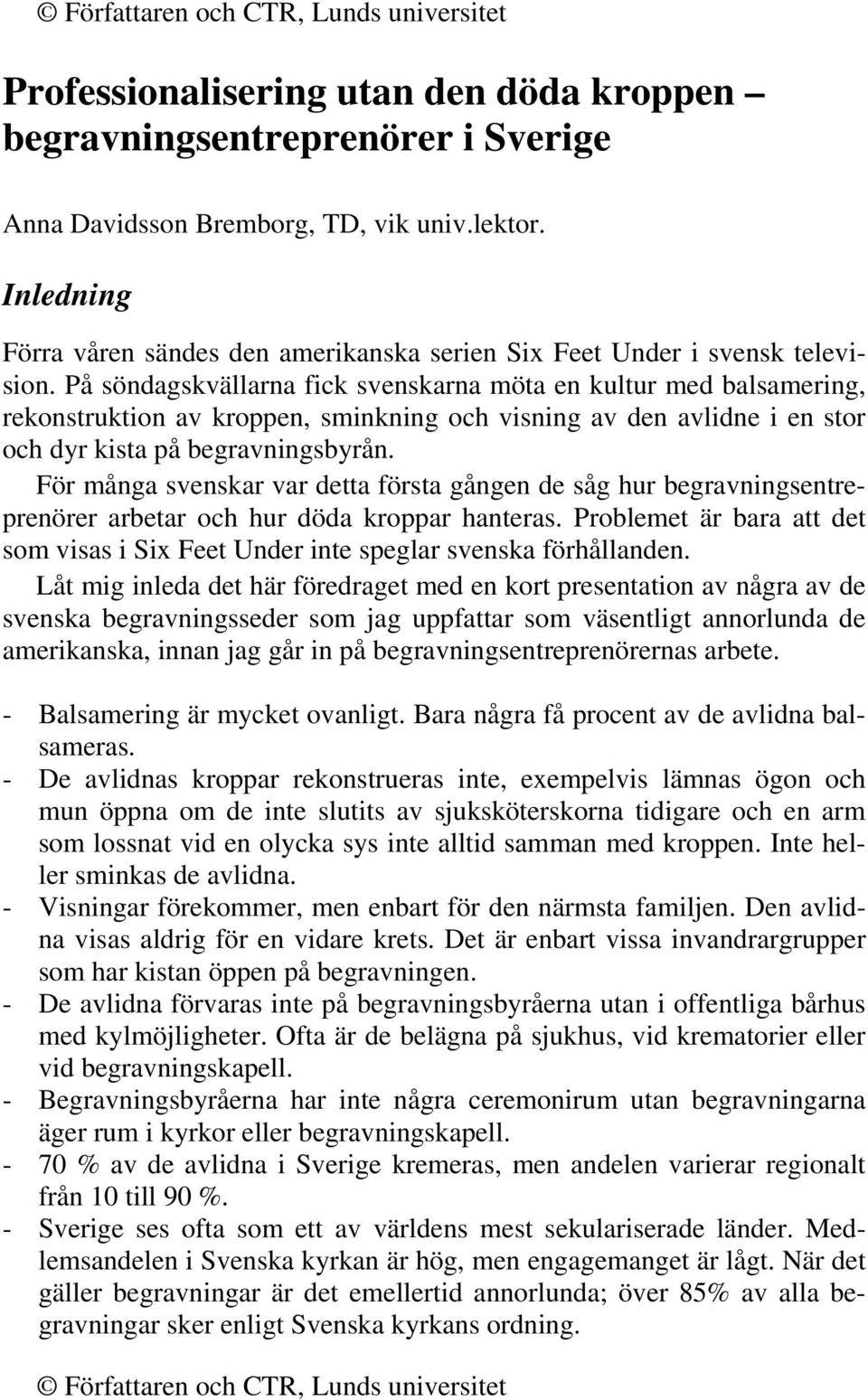 © Författaren och CTR, Lunds universitet

Professionalisering utan den döda kroppen – begravningsentreprenörer i Sverige

Anna Davidsson Bremborg, TD, vik univ.lektor.

Inledning

Förra våren sändes den amerikanska serien Six Feet Under i svensk television. På söndagskvällarna fick svenskarna möta en kultur med balsamering, rekonstruktion av kroppen, sminkning och visning av den avlidne i en stor och dyr kista på begravningsbyrån.

För många svenskar var detta första gången de såg hur begravningsentreprenörer arbetar och hur döda kroppar hanteras. Problemet är bara att det som visas i Six Feet Under inte speglar svenska förhållanden.

Låt mig inleda det här föredraget med en kort presentation av några av de svenska begravningsseder som jag uppfattar som väsentligt annorlunda de amerikanska, innan jag går in på begravningsentreprenörernas arbete.

- Balsamering är mycket ovanligt. Bara några få procent av de avlidna balsameras.
- De avlidnas kroppar rekonstrueras inte, exempelvis lämnas ögon och mun öppna om de inte slutits av sjuksköterskorna tidigare och en arm som lossnat vid en olycka sys inte alltid samman med kroppen. Inte heller sminkas de avlidna.
- Visningar förekommer, men enbart för den närmsta familjen. Den avlidna visas aldrig för en vidare krets. Det är enbart vissa invandrargrupper som har kistan öppen på begravningen.
- De avlidna förvaras inte på begravningsbyråerna utan i offentliga bårhus med kylmöjligheter. Ofta är de belägna på sjukhus, vid krematorier eller vid begravningskapell.
- Begravningsbyråerna har inte några ceremonirum utan begravningarna äger rum i kyrkor eller begravningskapell.
- 70 % av de avlidna i Sverige kremeras, men andelen varierar regionalt från 10 till 90 %.
- Sverige ses ofta som ett av världens mest sekulariserade länder. Medlemsandelen i Svenska kyrkan är hög, men engagemanget är lågt. När det gäller begravningar är det emellertid annorlunda; över 85% av alla begravningar sker enligt Svenska kyrkans ordning.

© Författaren och CTR, Lunds universitet